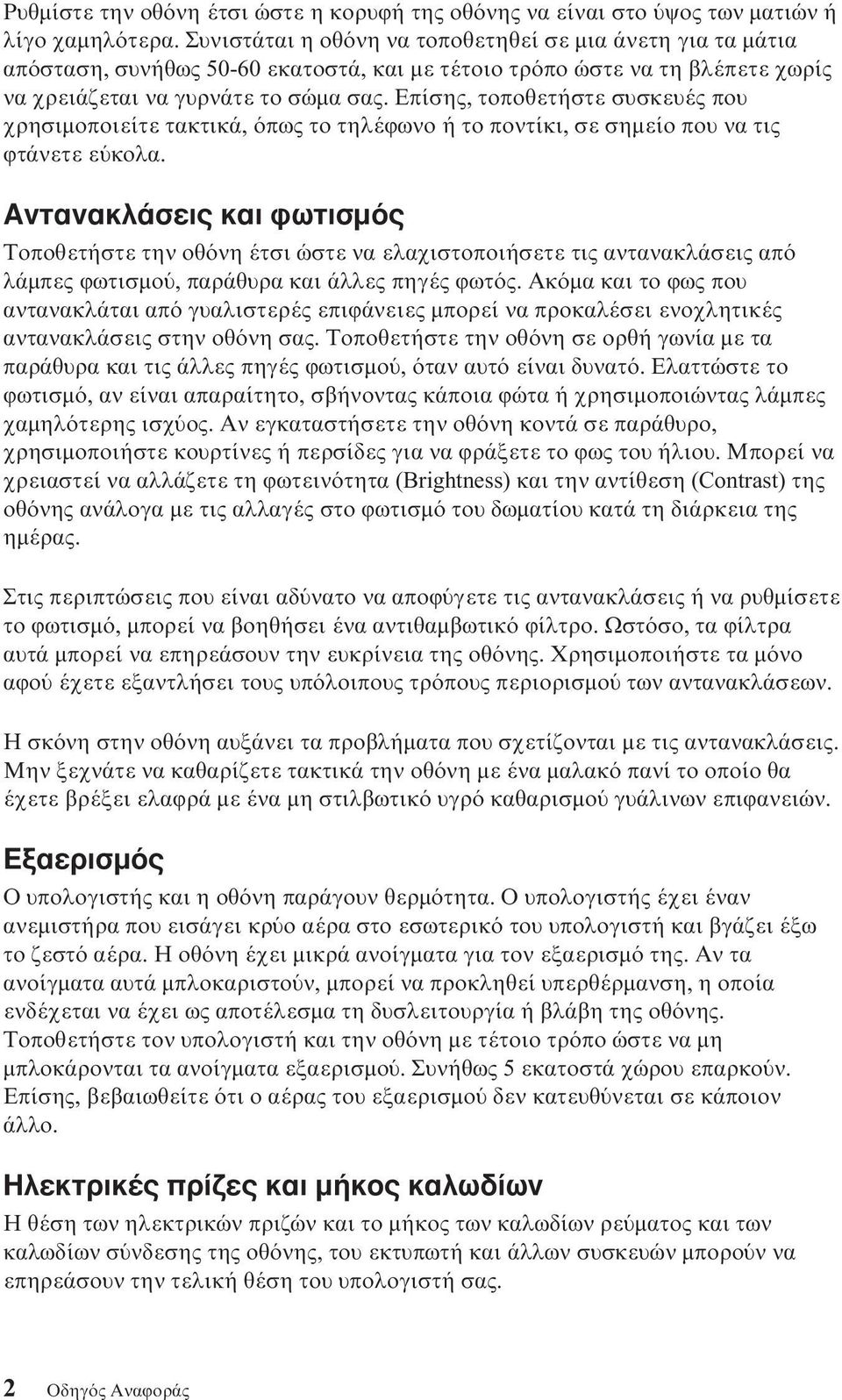 Ρυθμίστε την οθόνη έτσι ώστε η κορυφή της οθόνης να είναι στο ύψος των ματιών ή λίγο χαμηλότερα. Συνιστάται η οθόνη να τοποθετηθεί σε μια άνετη για τα μάτια απόσταση, συνήθως 50-60 εκατοστά, και με τέτοιο τρόπο ώστε να τη βλέπετε χωρίς να χρειάζεται να γυρνάτε το σώμα σας. Επίσης, τοποθετήστε συσκευές που χρησιμοποιείτε τακτικά, όπως το τηλέφωνο ή το ποντίκι, σε σημείο που να τις φτάνετε εύκολα.

Αντανακλάσεις και φωτισμός

Τοποθετήστε την οθόνη έτσι ώστε να ελαχιστοποιήσετε τις αντανακλάσεις από λάμπες φωτισμού, παράθυρα και άλλες πηγές φωτός. Ακόμα και το φως που αντανακλάται από γυαλιστερές επιφάνειες μπορεί να προκαλέσει ενοχλητικές αντανακλάσεις στην οθόνη σας. Τοποθετήστε την οθόνη σε ορθή γωνία με τα παράθυρα και τις άλλες πηγές φωτισμού, όταν αυτό είναι δυνατό. Ελαττώστε το φωτισμό, αν είναι απαραίτητο, σβήνοντας κάποια φώτα ή χρησιμοποιώντας λάμπες χαμηλότερης ισχύος. Αν εγκαταστήσετε την οθόνη κοντά σε παράθυρο, χρησιμοποιήστε κουρτίνες ή περσίδες για να φράξετε το φως του ήλιου. Μπορεί να χρειαστεί να αλλάζετε τη φωτεινότητα (Brightness) και την αντίθεση (Contrast) της οθόνης ανάλογα με τις αλλαγές στο φωτισμό του δωματίου κατά τη διάρκεια της ημέρας.

Στις περιπτώσεις που είναι αδύνατο να αποφύγετε τις αντανακλάσεις ή να ρυθμίσετε το φωτισμό, μπορεί να βοηθήσει ένα αντιθαμβωτικό φίλτρο. Ωστόσο, τα φίλτρα αυτά μπορεί να επηρεάσουν την ευκρίνεια της οθόνης. Χρησιμοποιήστε τα μόνο αφού έχετε εξαντλήσει τους υπόλοιπους τρόπους περιορισμού των αντανακλάσεων.

Η σκόνη στην οθόνη αυξάνει τα προβλήματα που σχετίζονται με τις αντανακλάσεις. Μην ξεχνάτε να καθαρίζετε τακτικά την οθόνη με ένα μαλακό πανί το οποίο θα έχετε βρέξει ελαφρά με ένα μη στιλβωτικό υγρό καθαρισμού γυάλινων επιφανειών.

Εξαερισμός

Ο υπολογιστής και η οθόνη παράγουν θερμότητα. Ο υπολογιστής έχει έναν ανεμιστήρα που εισάγει κρύο αέρα στο εσωτερικό του υπολογιστή και βγάζει έξω το ζεστό αέρα. Η οθόνη έχει μικρά ανοίγματα για τον εξαερισμό της. Αν τα ανοίγματα αυτά μπλοκαριστούν, μπορεί να προκληθεί υπερθέρμανση, η οποία ενδέχεται να έχει ως αποτέλεσμα τη δυσλειτουργία ή βλάβη της οθόνης. Τοποθετήστε τον υπολογιστή και την οθόνη με τέτοιο τρόπο ώστε να μη μπλοκάρονται τα ανοίγματα εξαερισμού. Συνήθως 5 εκατοστά χώρου επαρκούν. Επίσης, βεβαιωθείτε ότι ο αέρας του εξαερισμού δεν κατευθύνεται σε κάποιον άλλο.

Ηλεκτρικές πρίζες και μήκος καλωδίων

Η θέση των ηλεκτρικών πριζών και το μήκος των καλωδίων ρεύματος και των καλωδίων σύνδεσης της οθόνης, του εκτυπωτή και άλλων συσκευών μπορούν να επηρεάσουν την τελική θέση του υπολογιστή σας.

2 Οδηγός Αναφοράς